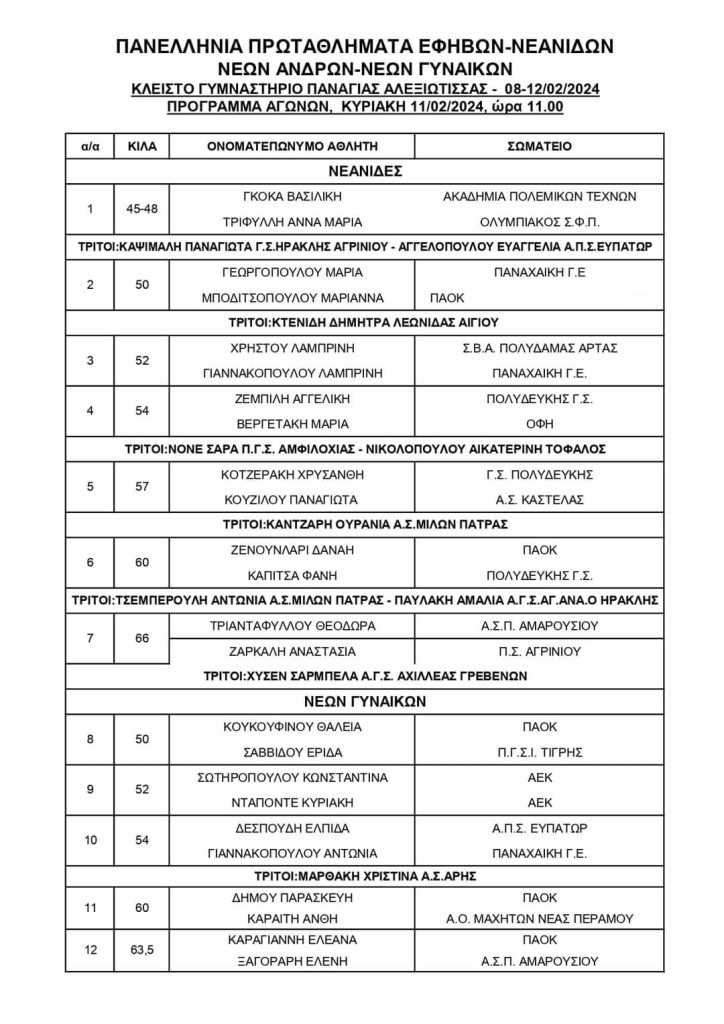 ΠΑΝΕΛΛΗΝΙΑ ΠΡΩΤΑΘΛΗΜΑΤΑ ΕΦΗΒΩΝ-ΝΕΑΝΙΔΩΝ
ΝΕΩΝ ΑΝΔΡΩΝ-ΝΕΩΝ ΓΥΝΑΙΚΩΝ
ΚΛΕΙΣΤΟ ΓΥΜΝΑΣΤΗΡΙΟ ΠΑΝΑΓΙΑΣ ΑΛΕΞΙΩΤΙΣΣΑΣ - 08-12/02/2024
ΠΡΟΓΡΑΜΜΑ ΑΓΩΝΩΝ, ΚΥΡΙΑΚΗ 11/02/2024, ώρα 11.00

| α/α | ΚΙΛΑ | ΟΝΟΜΑΤΕΠΩΝΥΜΟ ΑΘΛΗΤΗ | ΣΩΜΑΤΕΙΟ |
|---|---|---|---|
| ΝΕΑΝΙΔΕΣ | | | |
| 1 | 45-48 | ΓΚΟΚΑ ΒΑΣΙΛΙΚΗ | ΑΚΑΔΗΜΙΑ ΠΟΛΕΜΙΚΩΝ ΤΕΧΝΩΝ |
| | | ΤΡΙΦΥΛΛΗ ΑΝΝΑ ΜΑΡΙΑ | ΟΛΥΜΠΙΑΚΟΣ Σ.Φ.Π. |
| ΤΡΙΤΟΙ:ΚΑΨΙΜΑΛΗ ΠΑΝΑΓΙΩΤΑ Γ.Σ.ΗΡΑΚΛΗΣ ΑΓΡΙΝΙΟΥ - ΑΓΓΕΛΟΠΟΥΛΟΥ ΕΥΑΓΓΕΛΙΑ Α.Π.Σ.ΕΥΠΑΤΩΡ | | | |
| 2 | 50 | ΓΕΩΡΓΟΠΟΥΛΟΥ ΜΑΡΙΑ | ΠΑΝΑΧΑΙΚΗ Γ.Ε |
| | | ΜΠΟΔΙΤΣΟΠΟΥΛΟΥ ΜΑΡΙΑΝΝΑ | ΠΑΟΚ |
| ΤΡΙΤΟΙ:ΚΤΕΝΙΔΗ ΔΗΜΗΤΡΑ ΛΕΩΝΙΔΑΣ ΑΙΓΙΟΥ | | | |
| 3 | 52 | ΧΡΗΣΤΟΥ ΛΑΜΠΡΙΝΗ | Σ.Β.Α. ΠΟΛΥΔΑΜΑΣ ΑΡΤΑΣ |
| | | ΓΙΑΝΝΑΚΟΠΟΥΛΟΥ ΛΑΜΠΡΙΝΗ | ΠΑΝΑΧΑΙΚΗ Γ.Ε. |
| 4 | 54 | ΖΕΜΠΙΛΗ ΑΓΓΕΛΙΚΗ | ΠΟΛΥΔΕΥΚΗΣ Γ.Σ. |
| | | ΒΕΡΓΕΤΑΚΗ ΜΑΡΙΑ | ΟΦΗ |
| ΤΡΙΤΟΙ:ΝΟΝΕ ΣΑΡΑ Π.Γ.Σ. ΑΜΦΙΛΟΧΙΑΣ - ΝΙΚΟΛΟΠΟΥΛΟΥ ΑΙΚΑΤΕΡΙΝΗ ΤΟΦΑΛΟΣ | | | |
| 5 | 57 | ΚΟΤΖΕΡΑΚΗ ΧΡΥΣΑΝΘΗ | Γ.Σ. ΠΟΛΥΔΕΥΚΗΣ |
| | | ΚΟΥΖΙΛΟΥ ΠΑΝΑΓΙΩΤΑ | Α.Σ. ΚΑΣΤΕΛΑΣ |
| ΤΡΙΤΟΙ:ΚΑΝΤΖΑΡΗ ΟΥΡΑΝΙΑ Α.Σ.ΜΙΛΩΝ ΠΑΤΡΑΣ | | | |
| 6 | 60 | ΖΕΝΟΥΝΛΑΡΙ ΔΑΝΑΗ | ΠΑΟΚ |
| | | ΚΑΠΙΤΣΑ ΦΑΝΗ | ΠΟΛΥΔΕΥΚΗΣ Γ.Σ. |
| ΤΡΙΤΟΙ:ΤΣΕΜΠΕΡΟΥΛΗ ΑΝΤΩΝΙΑ Α.Σ.ΜΙΛΩΝ ΠΑΤΡΑΣ - ΠΑΥΛΑΚΗ ΑΜΑΛΙΑ Α.Γ.Σ.ΑΓ.ΑΝΑ.Ο ΗΡΑΚΛΗΣ | | | |
| 7 | 66 | ΤΡΙΑΝΤΑΦΥΛΛΟΥ ΘΕΟΔΩΡΑ | Α.Σ.Π. ΑΜΑΡΟΥΣΙΟΥ |
| | | ΖΑΡΚΑΛΗ ΑΝΑΣΤΑΣΙΑ | Π.Σ. ΑΓΡΙΝΙΟΥ |
| ΤΡΙΤΟΙ:ΧΥΣΕΝ ΣΑΡΜΠΕΛΑ Α.Γ.Σ. ΑΧΙΛΛΕΑΣ ΓΡΕΒΕΝΩΝ | | | |
| ΝΕΩΝ ΓΥΝΑΙΚΩΝ | | | |
| 8 | 50 | ΚΟΥΚΟΥΦΙΝΟΥ ΘΑΛΕΙΑ | ΠΑΟΚ |
| | | ΣΑΒΒΙΔΟΥ ΕΡΙΔΑ | Π.Γ.Σ.Ι. ΤΙΓΡΗΣ |
| 9 | 52 | ΣΩΤΗΡΟΠΟΥΛΟΥ ΚΩΝΣΤΑΝΤΙΝΑ | ΑΕΚ |
| | | ΝΤΑΠΟΝΤΕ ΚΥΡΙΑΚΗ | ΑΕΚ |
| 10 | 54 | ΔΕΣΠΟΥΔΗ ΕΛΠΙΔΑ | Α.Π.Σ. ΕΥΠΑΤΩΡ |
| | | ΓΙΑΝΝΑΚΟΠΟΥΛΟΥ ΑΝΤΩΝΙΑ | ΠΑΝΑΧΑΙΚΗ Γ.Ε. |
| ΤΡΙΤΟΙ:ΜΑΡΘΑΚΗ ΧΡΙΣΤΙΝΑ Α.Σ.ΑΡΗΣ | | | |
| 11 | 60 | ΔΗΜΟΥ ΠΑΡΑΣΚΕΥΗ | ΠΑΟΚ |
| | | ΚΑΡΑΙΤΗ ΑΝΘΗ | Α.Ο. ΜΑΧΗΤΩΝ ΝΕΑΣ ΠΕΡΑΜΟΥ |
| 12 | 63,5 | ΚΑΡΑΓΙΑΝΝΗ ΕΛΕΑΝΑ | ΠΑΟΚ |
| | | ΞΑΓΟΡΑΡΗ ΕΛΕΝΗ | Α.Σ.Π. ΑΜΑΡΟΥΣΙΟΥ |